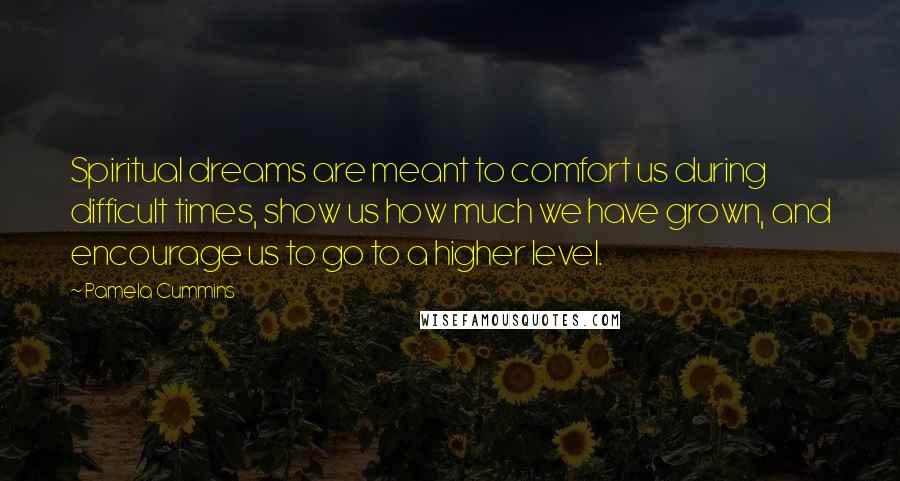 Spiritual dreams are meant to comfort us during difficult times, show us how much we have grown, and encourage us to go to a higher level.

~ Pamela Cummins

WISEFAMOUSQUOTES.COM